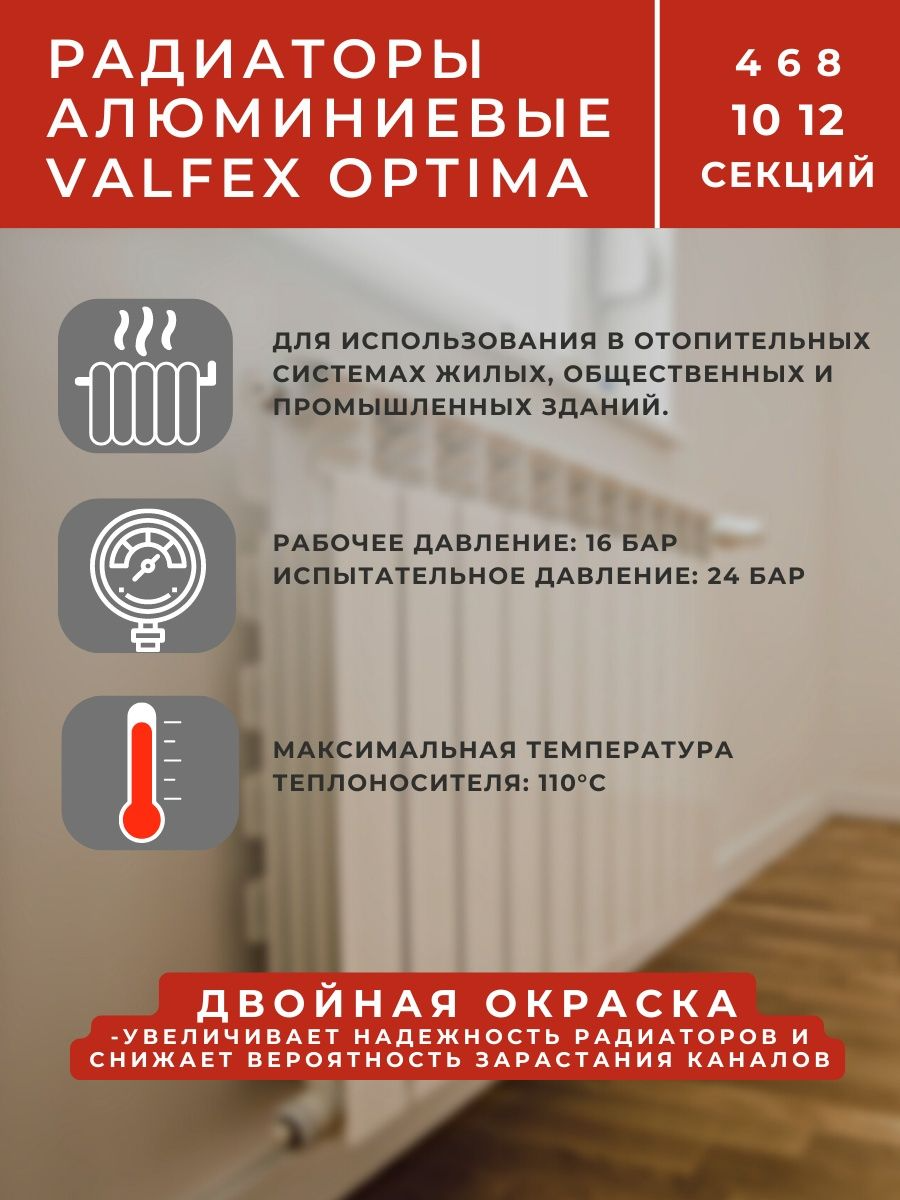 РАДИАТОРЫ АЛЮМИНИЕВЫЕ VALFEX OPTIMA

4 6 8
10 12
СЕКЦИЙ

ДЛЯ ИСПОЛЬЗОВАНИЯ В ОТОПИТЕЛЬНЫХ СИСТЕМАХ ЖИЛЫХ, ОБЩЕСТВЕННЫХ И ПРОМЫШЛЕННЫХ ЗДАНИЙ.

РАБОЧЕЕ ДАВЛЕНИЕ: 16 БАР
ИСПЫТАТЕЛЬНОЕ ДАВЛЕНИЕ: 24 БАР

МАКСИМАЛЬНАЯ ТЕМПЕРАТУРА ТЕПЛОНОСИТЕЛЯ: 110°C

ДВОЙНАЯ ОКРАСКА
-УВЕЛИЧИВАЕТ НАДЕЖНОСТЬ РАДИАТОРОВ И СНИЖАЕТ ВЕРОЯТНОСТЬ ЗАРАСТАНИЯ КАНАЛОВ